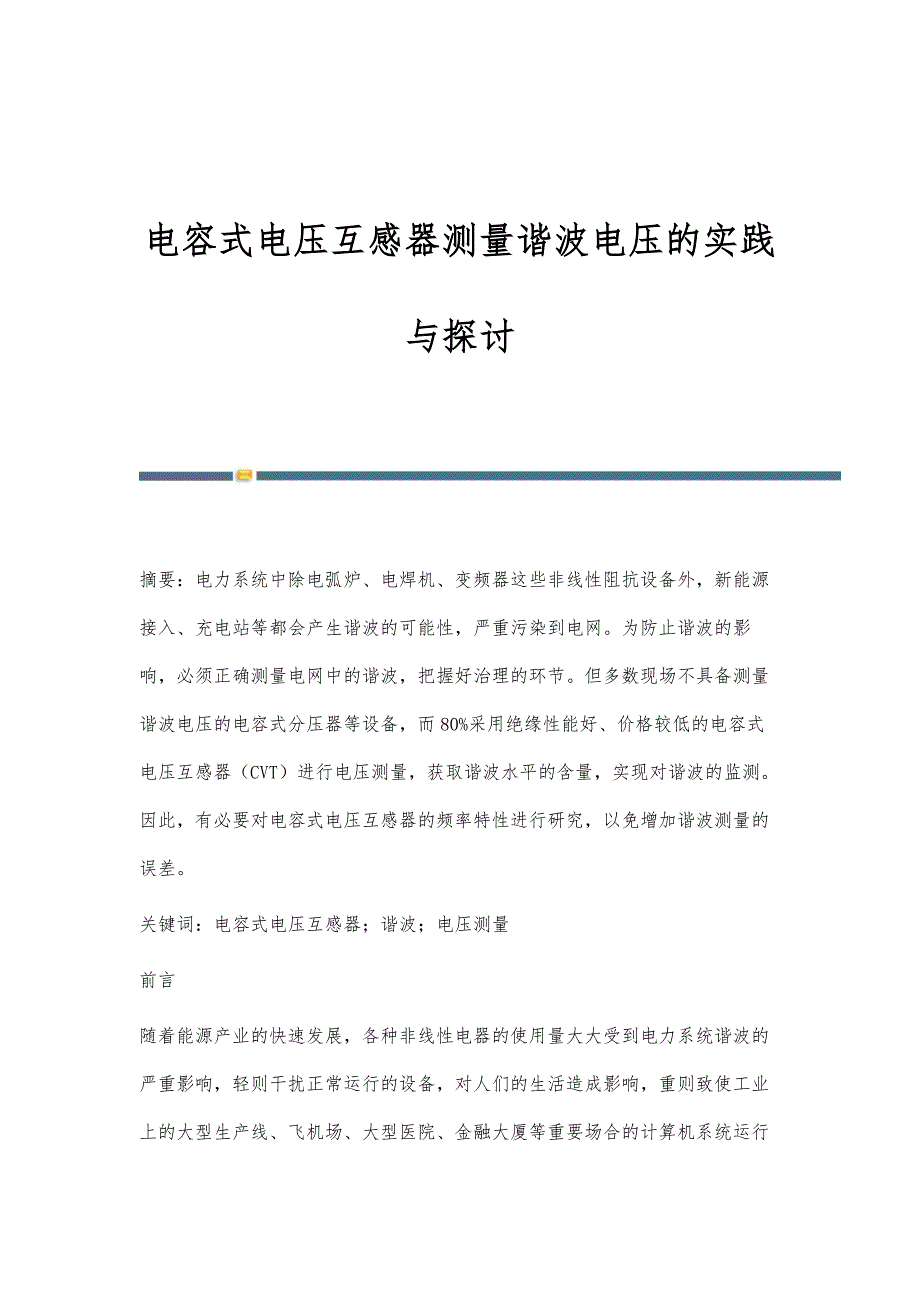 电容式电压互感器测量谐波电压的实践与探讨

摘要：电力系统中除电弧炉、电焊机、变频器这些非线性阻抗设备外，新能源接入、充电站等都会产生谐波的可能性，严重污染到电网。为防止谐波的影响，必须正确测量电网中的谐波，把握好治理的环节。但多数现场不具备测量谐波电压的电容式分压器等设备，而80%采用绝缘性能好、价格较低的电容式电压互感器（CVT）进行电压测量，获取谐波水平的含量，实现对谐波的监测。因此，有必要对电容式电压互感器的频率特性进行研究，以免增加谐波测量的误差。

关键词：电容式电压互感器；谐波；电压测量

前言

随着能源产业的快速发展，各种非线性电器的使用量大大受到电力系统谐波的严重影响，轻则干扰正常运行的设备，对人们的生活造成影响，重则致使工业上的大型生产线、飞机场、大型医院、金融大厦等重要场合的计算机系统运行